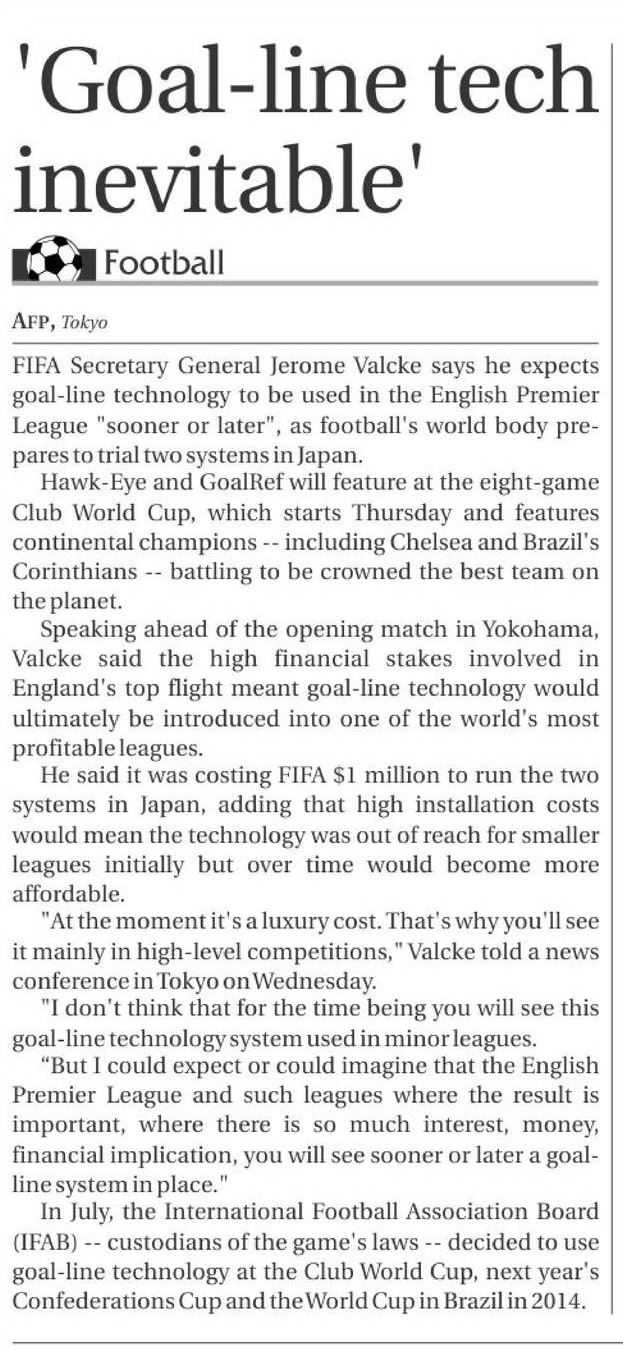 'Goal-line tech inevitable'

Football

AFP, Tokyo

FIFA Secretary General Jerome Valcke says he expects goal-line technology to be used in the English Premier League "sooner or later", as football's world body prepares to trial two systems in Japan.

Hawk-Eye and GoalRef will feature at the eight-game Club World Cup, which starts Thursday and features continental champions -- including Chelsea and Brazil's Corinthians -- battling to be crowned the best team on the planet.

Speaking ahead of the opening match in Yokohama, Valcke said the high financial stakes involved in England's top flight meant goal-line technology would ultimately be introduced into one of the world's most profitable leagues.

He said it was costing FIFA $1 million to run the two systems in Japan, adding that high installation costs would mean the technology was out of reach for smaller leagues initially but over time would become more affordable.

"At the moment it's a luxury cost. That's why you'll see it mainly in high-level competitions," Valcke told a news conference in Tokyo on Wednesday.

"I don't think that for the time being you will see this goal-line technology system used in minor leagues.

“But I could expect or could imagine that the English Premier League and such leagues where the result is important, where there is so much interest, money, financial implication, you will see sooner or later a goal-line system in place."

In July, the International Football Association Board (IFAB) -- custodians of the game's laws -- decided to use goal-line technology at the Club World Cup, next year's Confederations Cup and the World Cup in Brazil in 2014.